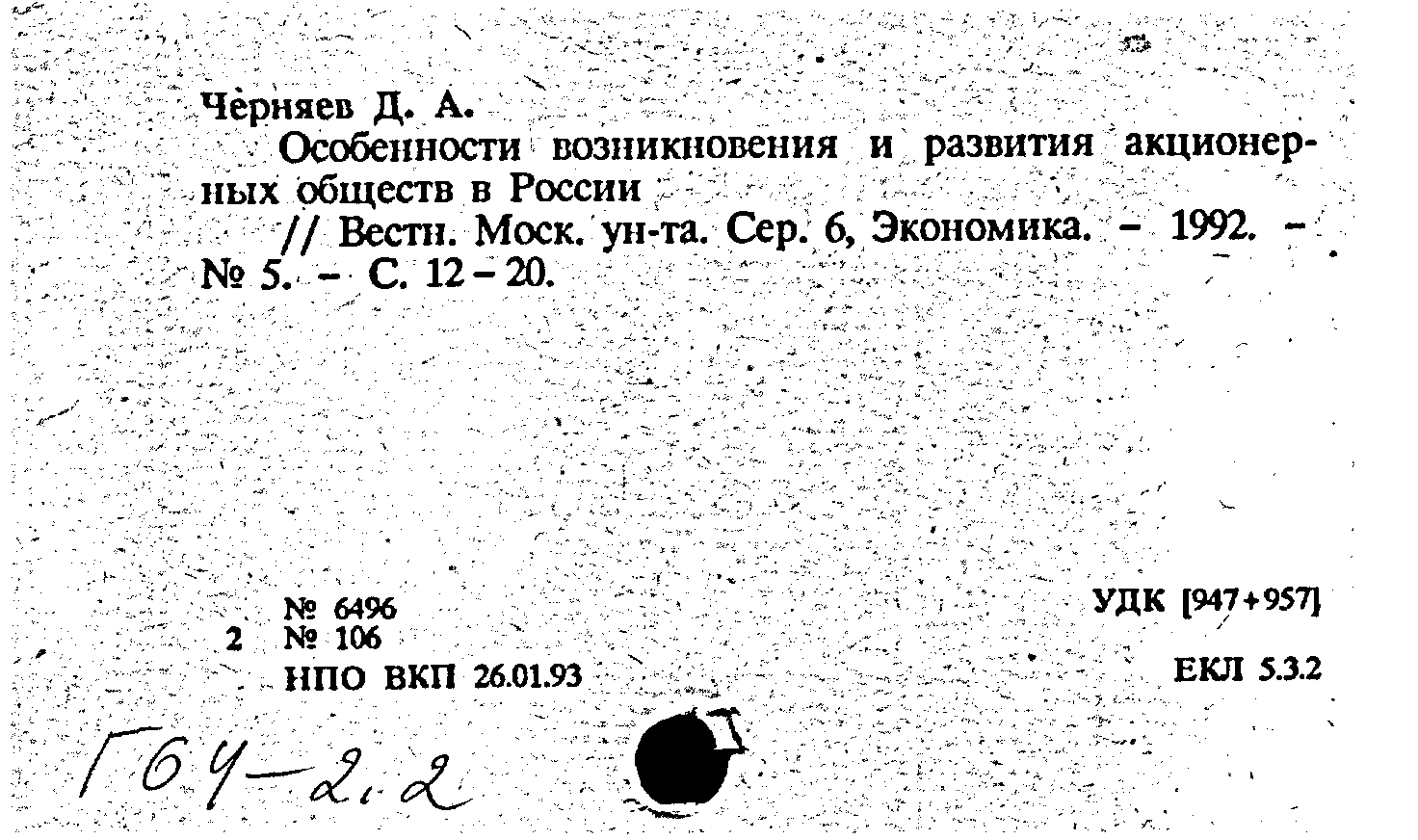 Черняев Д. А.

Особенности возникновения и развития акционерных обществ в России

// Вестн. Моск. ун-та. Сер. 6, Экономика. – 1992. – № 5. – С. 12 – 20.

№ 6496
2 № 106
НПО ВКП 26.01.93

УДК [947+957]

ЕКЛ 5.3.2

Г64-2.2